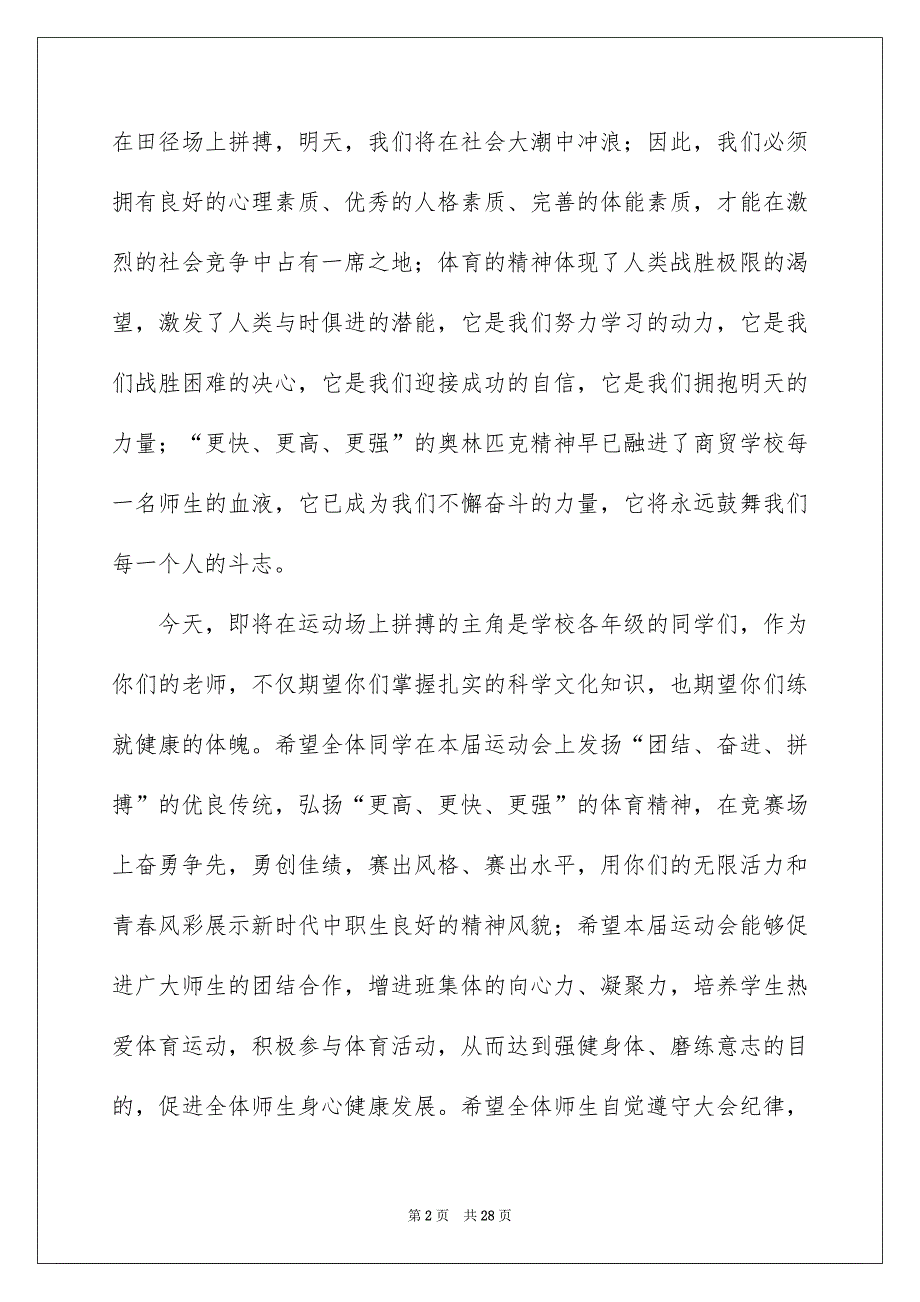 在田径场上拼搏，明天，我们将在社会大潮中冲浪；因此，我们必须拥有良好的心理素质、优秀的人格素质、完善的体能素质，才能在激烈的社会竞争中占有一席之地；体育的精神体现了人类战胜极限的渴望，激发了人类与时俱进的潜能，它是我们努力学习的动力，它是我们战胜困难的决心，它是我们迎接成功的自信，它是我们拥抱明天的力量；“更快、更高、更强”的奥林匹克精神早已融进了商贸学校每一名师生的血液，它已成为我们不懈奋斗的力量，它将永远鼓舞我们每一个人的斗志。

今天，即将在运动场上拼搏的主角是学校各年级的同学们，作为你们的老师，不仅期望你们掌握扎实的科学文化知识，也期望你们练就健康的体魄。希望全体同学在本届运动会上发扬“团结、奋进、拼搏”的优良传统，弘扬“更高、更快、更强”的体育精神，在竞赛场上奋勇争先，勇创佳绩，赛出风格、赛出水平，用你们的无限活力和青春风彩展示新时代中职生良好的精神风貌；希望本届运动会能够促进广大师生的团结合作，增进班集体的向心力、凝聚力，培养学生热爱体育运动，积极参与体育活动，从而达到强健身体、磨练意志的目的，促进全体师生身心健康发展。希望全体师生自觉遵守大会纪律，

第 2 页 共 28 页